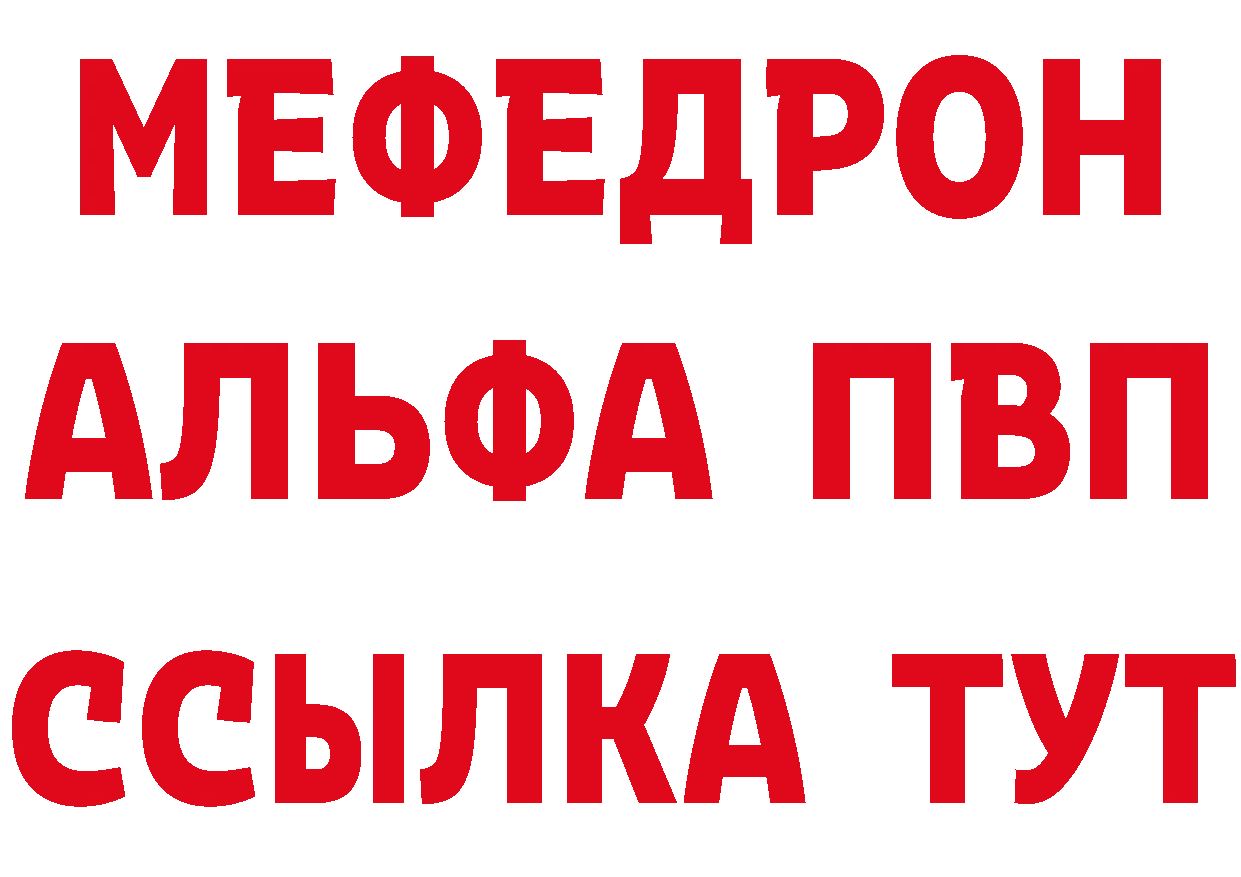 МЕФЕДРОН
АЛЬФА ПВП
ССЫЛКА ТУТ